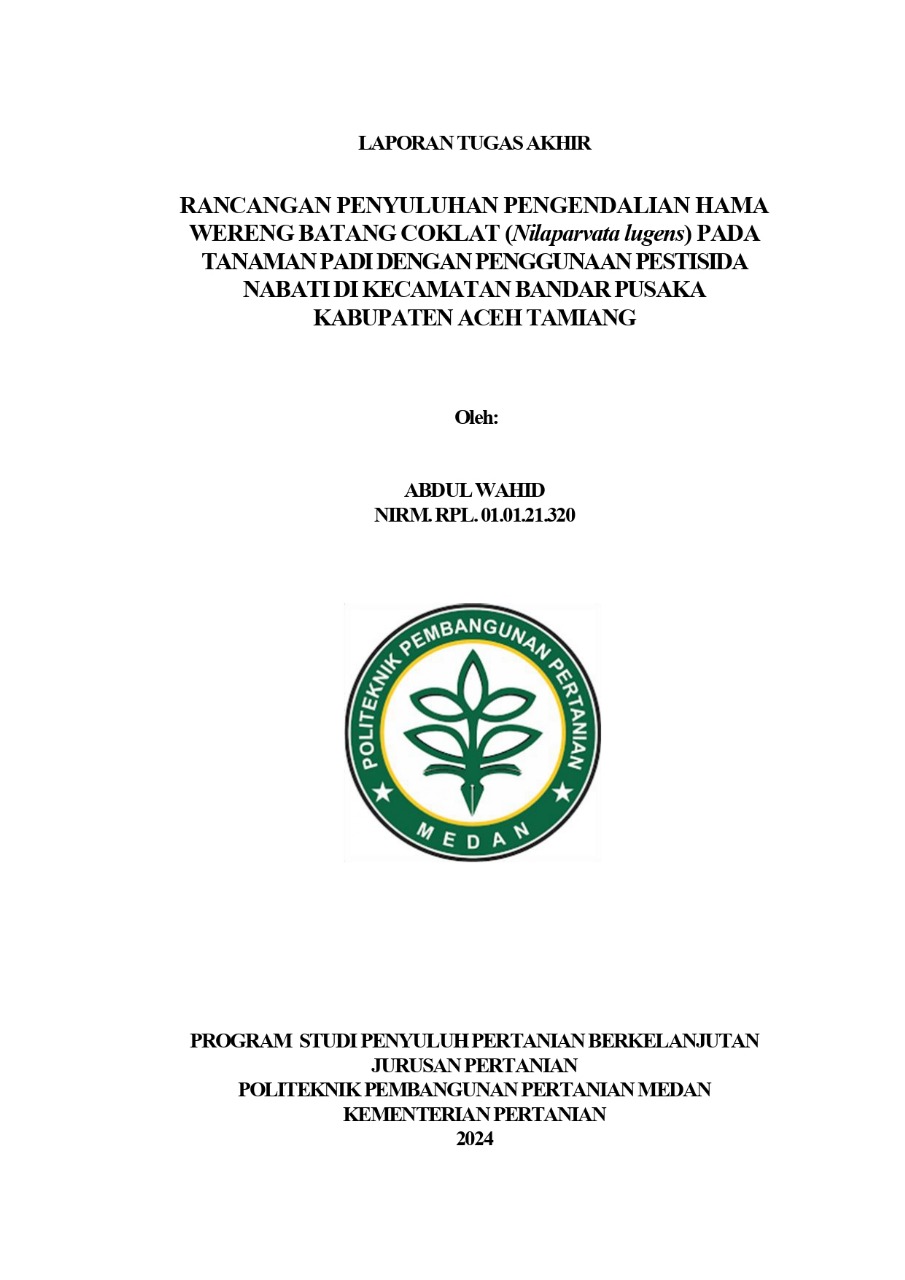 LAPORAN TUGAS AKHIR

RANCANGAN PENYULUHAN PENGENDALIAN HAMA WERENG BATANG COKLAT (Nilaparvata lugens) PADA TANAMAN PADI DENGAN PENGGUNAAN PESTISIDA NABATI DI KECAMATAN BANDAR PUSAKA KABUPATEN ACEH TAMIANG

Oleh:

ABDUL WAHID
NIRM. RPL. 01.01.21.320

POLITEKNIK PEMBANGUNAN PERTANIAN
MEDAN

PROGRAM STUDI PENYULUH PERTANIAN BERKELANJUTAN
JURUSAN PERTANIAN
POLITEKNIK PEMBANGUNAN PERTANIAN MEDAN
KEMENTERIAN PERTANIAN
2024